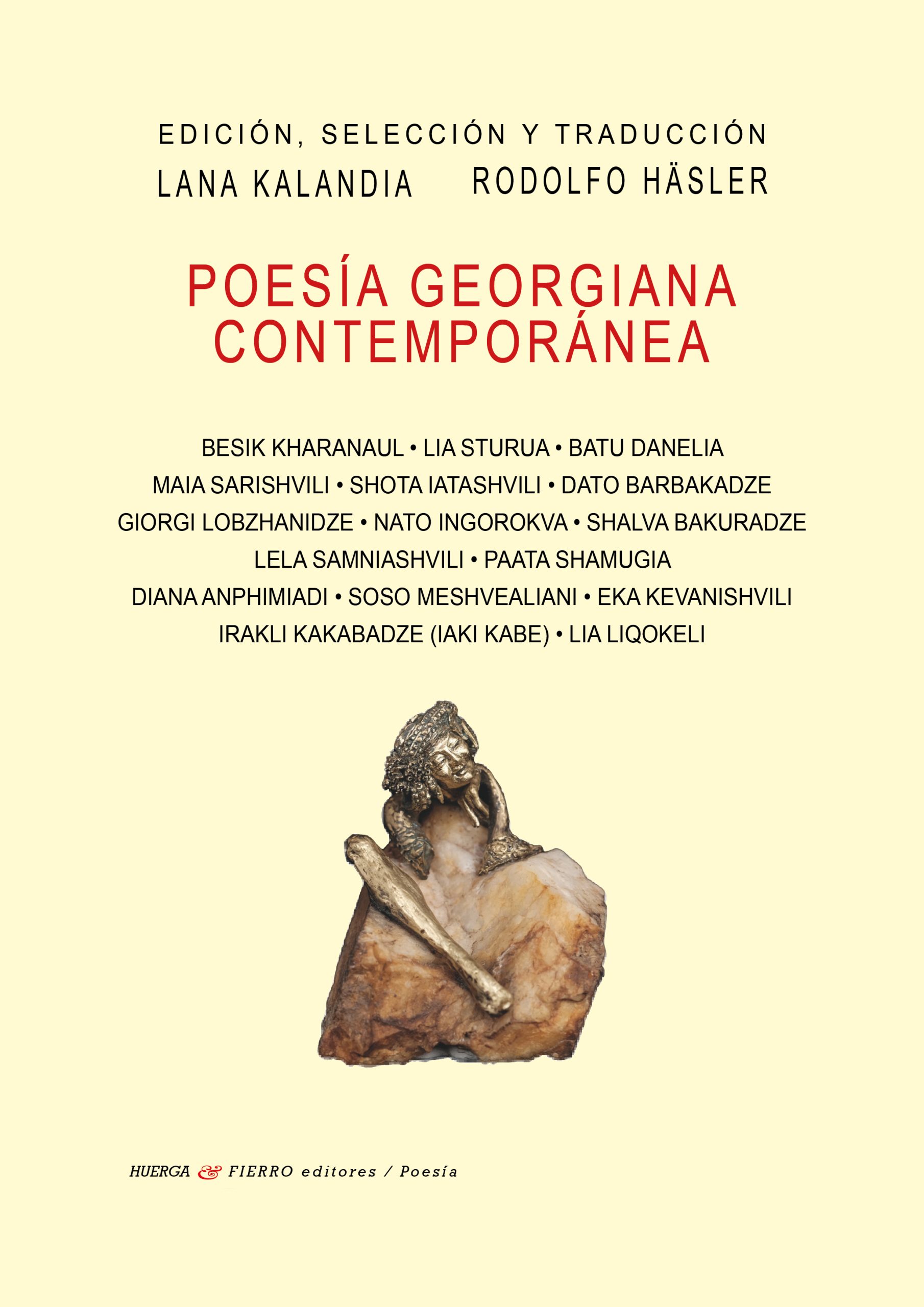 EDICIÓN, SELECCIÓN Y TRADUCCIÓN
LANA KALANDIA RODOLFO HÄSLER

POESÍA GEORGIANA CONTEMPORÁNEA

BESIK KHARANAUL • LIA STURUA • BATU DANELIA
MAIA SARISHVILI • SHOTA IATASHVILI • DATO BARBAKADZE
GIORGI LOBZHANIDZE • NATO INGOROKVA • SHALVA BAKURADZE
LELA SAMNIASHVILI • PAATA SHAMUGIA
DIANA ANPHIMIADI • SOSO MESHVEALIANI • EKA KEVANISHVILI
IRAKLI KAKABADZE (IAKI KABE) • LIA LIQOKELI

HUERGA & FIERRO editores / Poesía